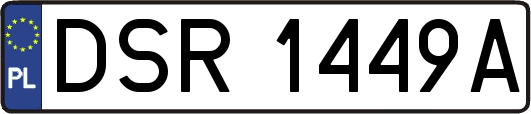 PL
DSR 1449A